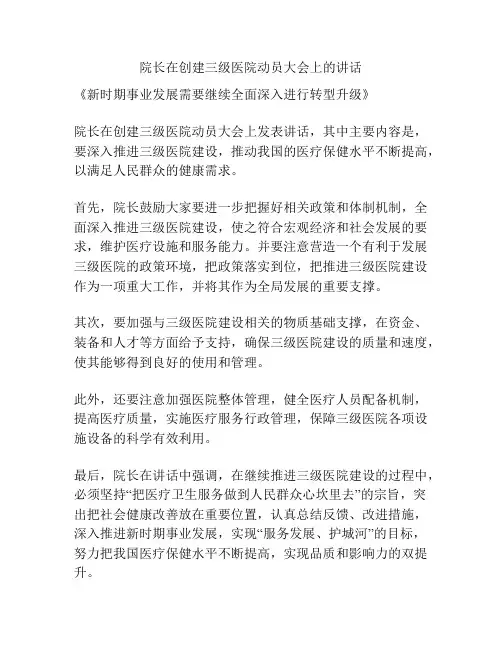 院长在创建三级医院动员大会上的讲话

《新时期事业发展需要继续全面深入进行转型升级》

院长在创建三级医院动员大会上发表讲话，其中主要内容是，要深入推进三级医院建设，推动我国的医疗保健水平不断提高，以满足人民群众的健康需求。

首先，院长鼓励大家要进一步把握好相关政策和体制机制，全面深入推进三级医院建设，使之符合宏观经济和社会发展的要求，维护医疗设施和服务能力。并要注意营造一个有利于发展三级医院的政策环境，把政策落实到位，把推进三级医院建设作为一项重大工作，并将其作为全局发展的重要支撑。

其次，要加强与三级医院建设相关的物质基础支撑，在资金、装备和人才等方面给予支持，确保三级医院建设的质量和速度，使其能够得到良好的使用和管理。

此外，还要注意加强医院整体管理，健全医疗人员配备机制，提高医疗质量，实施医疗服务行政管理，保障三级医院各项设施设备的科学有效利用。

最后，院长在讲话中强调，在继续推进三级医院建设的过程中，必须坚持“把医疗卫生服务做到人民群众心坎里去”的宗旨，突出把社会健康改善放在重要位置，认真总结反馈、改进措施，深入推进新时期事业发展，实现“服务发展、护城河”的目标，努力把我国医疗保健水平不断提高，实现品质和影响力的双提升。